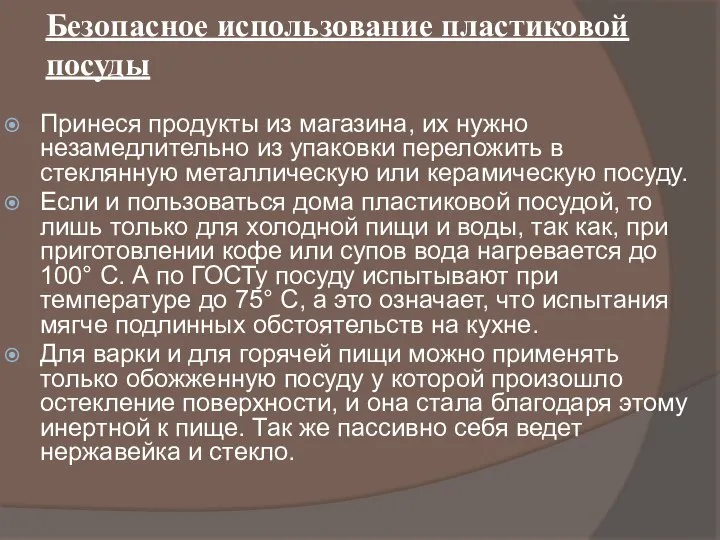 Безопасное использование пластиковой посуды

Принеся продукты из магазина, их нужно незамедлительно из упаковки переложить в стеклянную металлическую или керамическую посуду.

Если и пользоваться дома пластиковой посудой, то лишь только для холодной пищи и воды, так как, при приготовлении кофе или супов вода нагревается до 100° С. А по ГОСТу посуду испытывают при температуре до 75° С, а это означает, что испытания мягче подлинных обстоятельств на кухне.

Для варки и для горячей пищи можно применять только обожженную посуду у которой произошло остекление поверхности, и она стала благодаря этому инертной к пище. Так же пассивно себя ведет нержавейка и стекло.